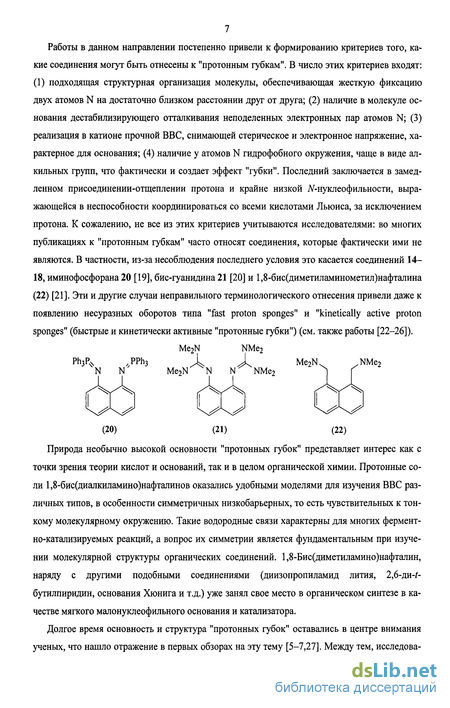 7

Работы в данном направлении постепенно привели к формированию критериев того, какие соединения могут быть отнесены к "протонным губкам". В число этих критериев входят: (1) подходящая структурная организация молекулы, обеспечивающая жесткую фиксацию двух атомов N на достаточно близком расстоянии друг от друга; (2) наличие в молекуле основания дестабилизирующего отталкивания неподеленных электронных пар атомов N; (3) реализация в катионе прочной ВВС, снимающей стерическое и электронное напряжение, характерное для основания; (4) наличие у атомов N гидрофобного окружения, чаще в виде алкильных групп, что фактически и создает эффект "губки". Последний заключается в замедленном присоединении-отщеплении протона и крайне низкой N-нуклеофильности, выражающейся в неспособности координироваться со всеми кислотами Льюиса, за исключением протона. К сожалению, не все из этих критериев учитываются исследователями: во многих публикациях к "протонным губкам" часто относят соединения, которые фактически ими не являются. В частности, из-за несоблюдения последнего условия это касается соединений 14–18, иминофосфорана 20 [19], бис-гуанидина 21 [20] и 1,8-бис(диметиламинометил)нафталина (22) [21]. Эти и другие случаи неправильного терминологического отнесения привели даже к появлению несуразных оборотов типа "fast proton sponges" и "kinetically active proton sponges" (быстрые и кинетически активные "протонные губки") (см. также работы [22–26]).

$Ph_3P$ N N $PPh_3$
(20)

$Me_2N$ $NMe_2$ $Me_2N$ N N $NMe_2$
(21)

$Me_2N$ $NMe_2$
(22)

Природа необычно высокой основности "протонных губок" представляет интерес как с точки зрения теории кислот и оснований, так и в целом органической химии. Протонные соли 1,8-бис(диалкиламино)нафталинов оказались удобными моделями для изучения ВВС различных типов, в особенности симметричных низкобарьерных, то есть чувствительных к тонкому молекулярному окружению. Такие водородные связи характерны для многих ферментно-катализируемых реакций, а вопрос их симметрии является фундаментальным при изучении молекулярной структуры органических соединений. 1,8-Бис(диметиламино)нафталин, наряду с другими подобными соединениями (диизопропиламид лития, 2,6-ди-t-бутилпиридин, основания Хюнига и т.д.) уже занял свое место в органическом синтезе в качестве мягкого малонуклеофильного основания и катализатора.

Долгое время основность и структура "протонных губок" оставались в центре внимания ученых, что нашло отражение в первых обзорах на эту тему [5–7,27]. Между тем, исследова-

dsLib.net
библиотека диссертаций